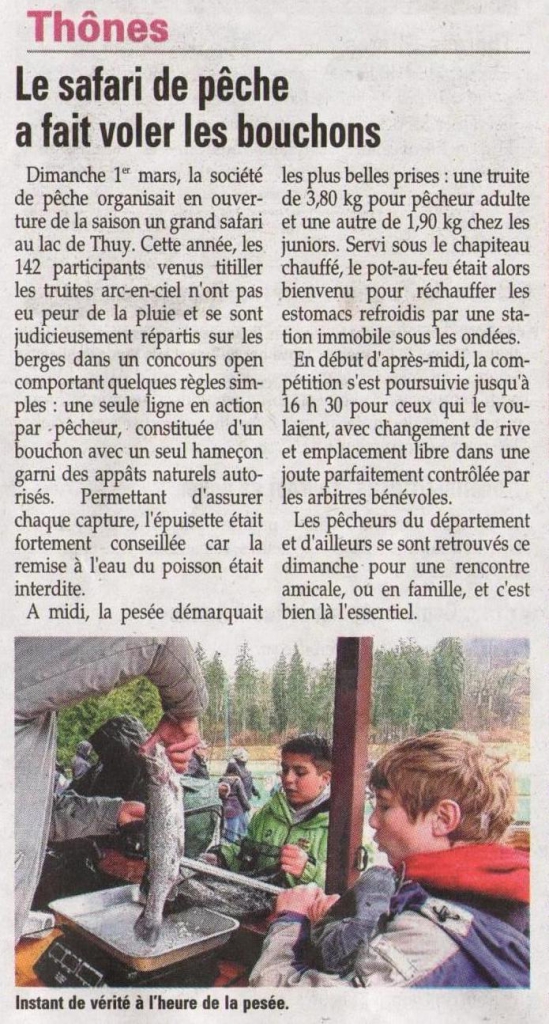 Thônes

Le safari de pêche a fait voler les bouchons

Dimanche 1$^{er}$ mars, la société de pêche organisait en ouverture de la saison un grand safari au lac de Thuy. Cette année, les 142 participants venus titiller les truites arc-en-ciel n'ont pas eu peur de la pluie et se sont judicieusement répartis sur les berges dans un concours open comportant quelques règles simples : une seule ligne en action par pêcheur, constituée d'un bouchon avec un seul hameçon garni des appâts naturels autorisés. Permettant d'assurer chaque capture, l'épuisette était fortement conseillée car la remise à l'eau du poisson était interdite.

A midi, la pesée démarquait les plus belles prises : une truite de 3,80 kg pour pêcheur adulte et une autre de 1,90 kg chez les juniors. Servi sous le chapiteau chauffé, le pot-au-feu était alors bienvenu pour réchauffer les estomacs refroidis par une station immobile sous les ondées.

En début d'après-midi, la compétition s'est poursuivie jusqu'à 16 h 30 pour ceux qui le voulaient, avec changement de rive et emplacement libre dans une joute parfaitement contrôlée par les arbitres bénévoles.

Les pêcheurs du département et d'ailleurs se sont retrouvés ce dimanche pour une rencontre amicale, ou en famille, et c'est bien là l'essentiel.

Instant de vérité à l'heure de la pesée.